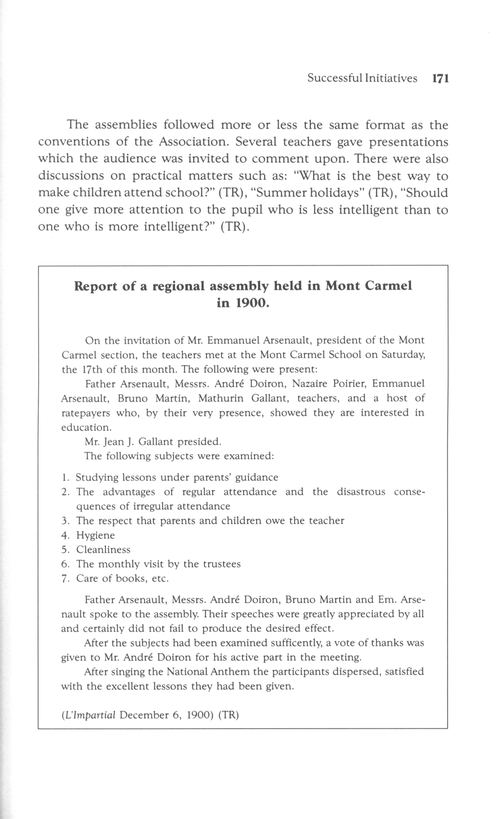 Successful Initiatives 171

The assemblies followed more or less the same format as the conventions of the Association. Several teachers gave presentations which the audience was invited to comment upon. There were also discussions on practical matters such as: "What is the best way to make children attend school?" (TR), "Summer holidays" (TR), "Should one give more attention to the pupil who is less intelligent than to one who is more intelligent?" (TR).

Report of a regional assembly held in Mont Carmel in 1900.

On the invitation of Mr. Emmanuel Arsenault, president of the Mont Carmel section, the teachers met at the Mont Carmel School on Saturday, the 17th of this month. The following were present:

Father Arsenault, Messrs. André Doiron, Nazaire Poirier, Emmanuel Arsenault, Bruno Martin, Mathurin Gallant, teachers, and a host of ratepayers who, by their very presence, showed they are interested in education.

Mr. Jean J. Gallant presided.

The following subjects were examined:

1. Studying lessons under parents' guidance
2. The advantages of regular attendance and the disastrous consequences of irregular attendance
3. The respect that parents and children owe the teacher
4. Hygiene
5. Cleanliness
6. The monthly visit by the trustees
7. Care of books, etc.

Father Arsenault, Messrs. André Doiron, Bruno Martin and Em. Arsenault spoke to the assembly. Their speeches were greatly appreciated by all and certainly did not fail to produce the desired effect.

After the subjects had been examined sufficently, a vote of thanks was given to Mr. André Doiron for his active part in the meeting.

After singing the National Anthem the participants dispersed, satisfied with the excellent lessons they had been given.

(L'Impartial December 6, 1900) (TR)